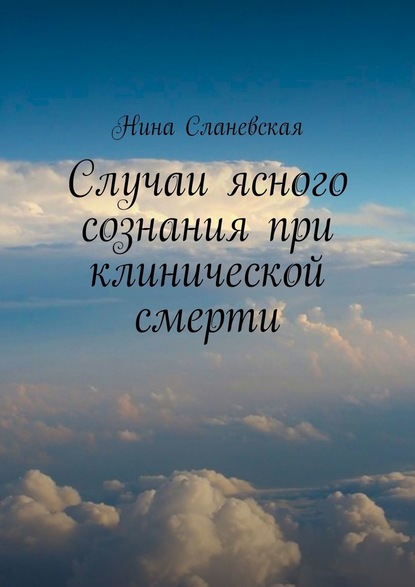 Нина Сланевская

Случаи ясного сознания при клинической смерти